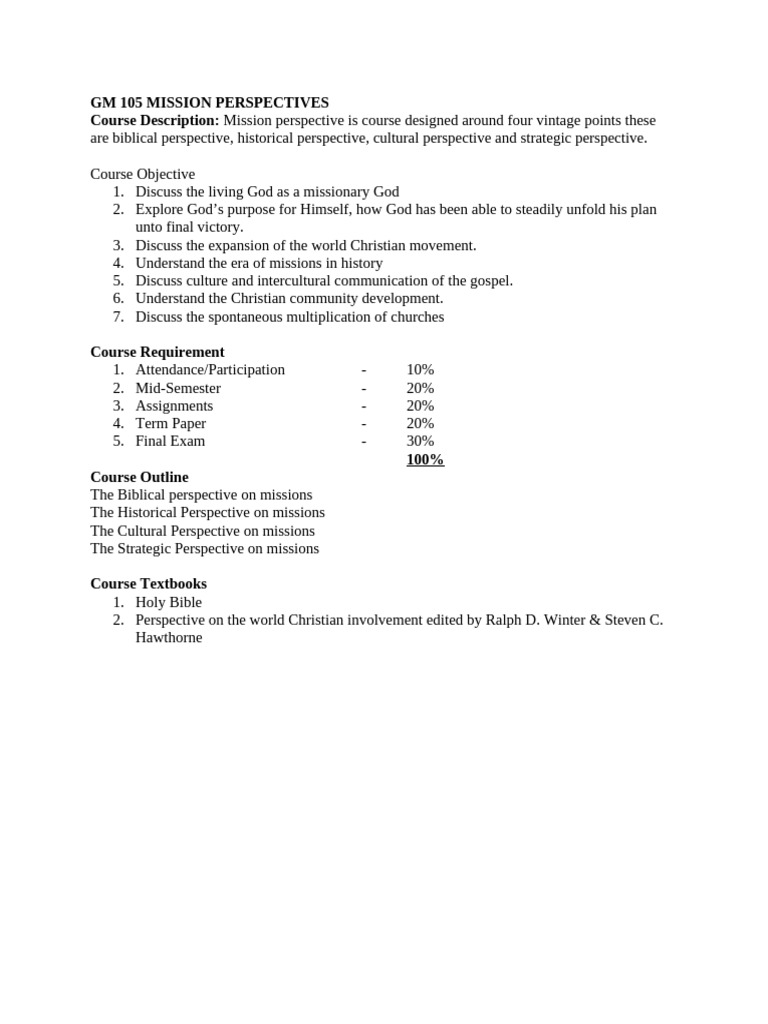 GM 105 MISSION PERSPECTIVES
Course Description: Mission perspective is course designed around four vintage points these are biblical perspective, historical perspective, cultural perspective and strategic perspective.

Course Objective
1. Discuss the living God as a missionary God
2. Explore God's purpose for Himself, how God has been able to steadily unfold his plan unto final victory.
3. Discuss the expansion of the world Christian movement.
4. Understand the era of missions in history
5. Discuss culture and intercultural communication of the gospel.
6. Understand the Christian community development.
7. Discuss the spontaneous multiplication of churches

Course Requirement
1. Attendance/Participation - 10%
2. Mid-Semester - 20%
3. Assignments - 20%
4. Term Paper - 20%
5. Final Exam - 30%
100%

Course Outline
The Biblical perspective on missions
The Historical Perspective on missions
The Cultural Perspective on missions
The Strategic Perspective on missions

Course Textbooks
1. Holy Bible
2. Perspective on the world Christian involvement edited by Ralph D. Winter & Steven C. Hawthorne